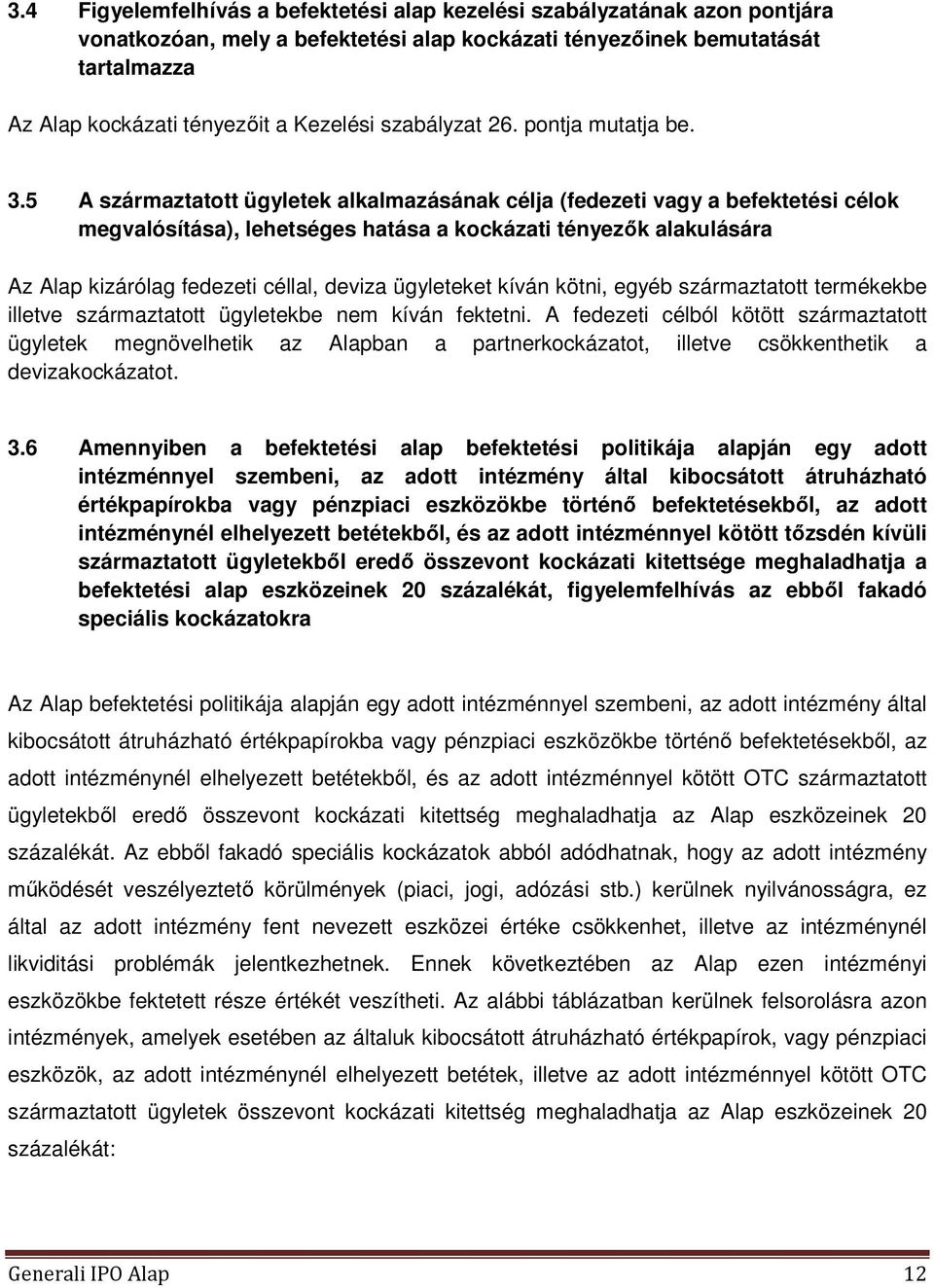 3.4 Figyelemfelhívás a befektetési alap kezelési szabályzatának azon pontjára vonatkozóan, mely a befektetési alap kockázati tényezőinek bemutatását tartalmazza

Az Alap kockázati tényezőit a Kezelési szabályzat 26. pontja mutatja be.

3.5 A származtatott ügyletek alkalmazásának célja (fedezeti vagy a befektetési célok megvalósítása), lehetséges hatása a kockázati tényezők alakulására

Az Alap kizárólag fedezeti céllal, deviza ügyleteket kíván kötni, egyéb származtatott termékekbe illetve származtatott ügyletekbe nem kíván fektetni. A fedezeti célból kötött származtatott ügyletek megnövelhetik az Alapban a partnerkockázatot, illetve csökkenthetik a devizakockázatot.

3.6 Amennyiben a befektetési alap befektetési politikája alapján egy adott intézménnyel szembeni, az adott intézmény által kibocsátott átruházható értékpapírokba vagy pénzpiaci eszközökbe történő befektetésekből, az adott intézménynél elhelyezett betétekből, és az adott intézménnyel kötött tőzsdén kívüli származtatott ügyletekből eredő összevont kockázati kitettsége meghaladhatja a befektetési alap eszközeinek 20 százalékát, figyelemfelhívás az ebből fakadó speciális kockázatokra

Az Alap befektetési politikája alapján egy adott intézménnyel szembeni, az adott intézmény által kibocsátott átruházható értékpapírokba vagy pénzpiaci eszközökbe történő befektetésekből, az adott intézménynél elhelyezett betétekből, és az adott intézménnyel kötött OTC származtatott ügyletekből eredő összevont kockázati kitettség meghaladhatja az Alap eszközeinek 20 százalékát. Az ebből fakadó speciális kockázatok abból adódhatnak, hogy az adott intézmény működését veszélyeztető körülmények (piaci, jogi, adózási stb.) kerülnek nyilvánosságra, ez által az adott intézmény fent nevezett eszközei értéke csökkenhet, illetve az intézménynél likviditási problémák jelentkezhetnek. Ennek következtében az Alap ezen intézményi eszközökbe fektetett része értékét veszítheti. Az alábbi táblázatban kerülnek felsorolásra azon intézmények, amelyek esetében az általuk kibocsátott átruházható értékpapírok, vagy pénzpiaci eszközök, az adott intézménynél elhelyezett betétek, illetve az adott intézménnyel kötött OTC származtatott ügyletek összevont kockázati kitettség meghaladhatja az Alap eszközeinek 20 százalékát:

Generali IPO Alap 12